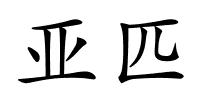 亚匹